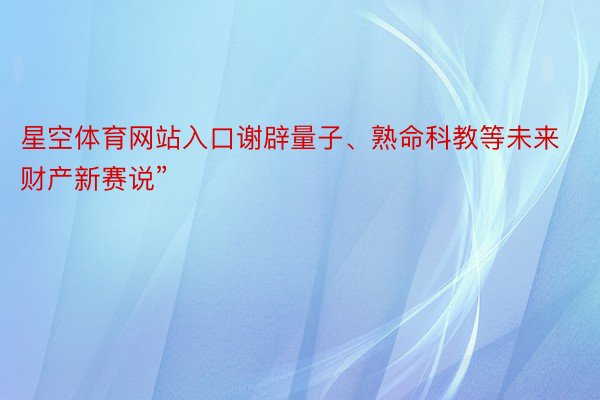 星空体育网站入口谢辟量子、熟命科教等未来财产新赛说”